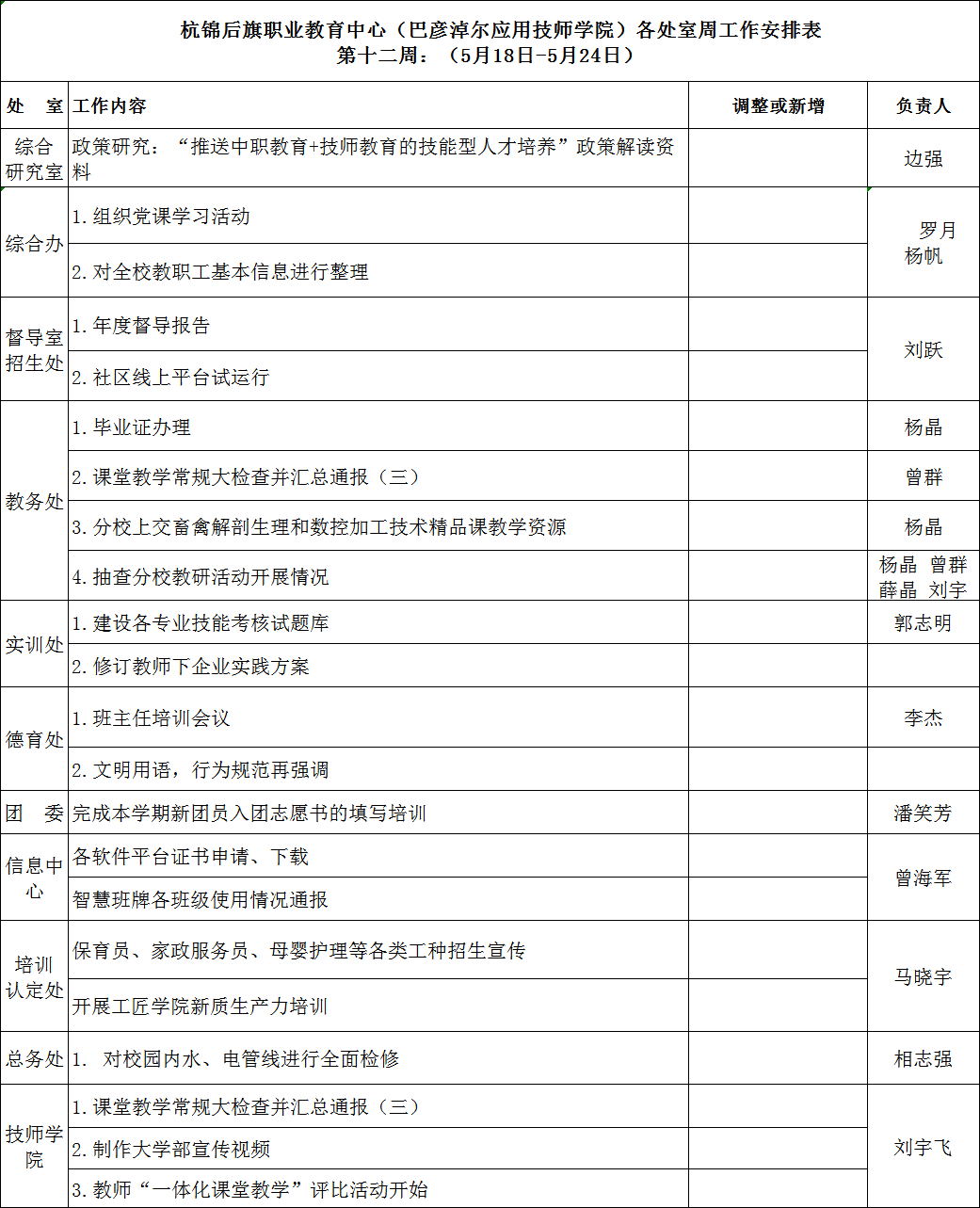 杭锦后旗职业教育中心（巴彦淖尔应用技师学院）各处室周工作安排表
第十二周：（5月18日-5月24日）

| 处 室 | 工作内容 | 调整或新增 | 负责人 |
|---|---|---|---|
| 综合研究室 | 政策研究：“推送中职教育+技师教育的技能型人才培养”政策解读资料 | | 边强 |
| 综合办 | 1.组织党课学习活动 | | 罗月 杨帆 |
| | 2.对全校教职工基本信息进行整理 | | |
| 督导室招生处 | 1.年度督导报告 | | 刘跃 |
| | 2.社区线上平台试运行 | | |
| 教务处 | 1.毕业证办理 | | 杨晶 |
| | 2.课堂教学常规大检查并汇总通报（三） | | 曾群 |
| | 3.分校上交畜禽解剖生理和数控加工技术精品课教学资源 | | 杨晶 |
| | 4.抽查分校教研活动开展情况 | | 杨晶 曾群 薛晶 刘宇 |
| 实训处 | 1.建设各专业技能考核试题库 | | 郭志明 |
| | 2.修订教师下企业实践方案 | | |
| 德育处 | 1.班主任培训会议 | | 李杰 |
| | 2.文明用语，行为规范再强调 | | |
| 团 委 | 完成本学期新团员入团志愿书的填写培训 | | 潘笑芳 |
| 信息中心 | 各软件平台证书申请、下载 | | 曾海军 |
| | 智慧班牌各班级使用情况通报 | | |
| 培训认定处 | 保育员、家政服务员、母婴护理等各类工种招生宣传 | | 马晓宇 |
| | 开展工匠学院新质生产力培训 | | |
| 总务处 | 1. 对校园内水、电管线进行全面检修 | | 相志强 |
| 技师学院 | 1.课堂教学常规大检查并汇总通报（三） | | 刘宇飞 |
| | 2.制作大学部宣传视频 | | |
| | 3.教师“一体化课堂教学”评比活动开始 | | |